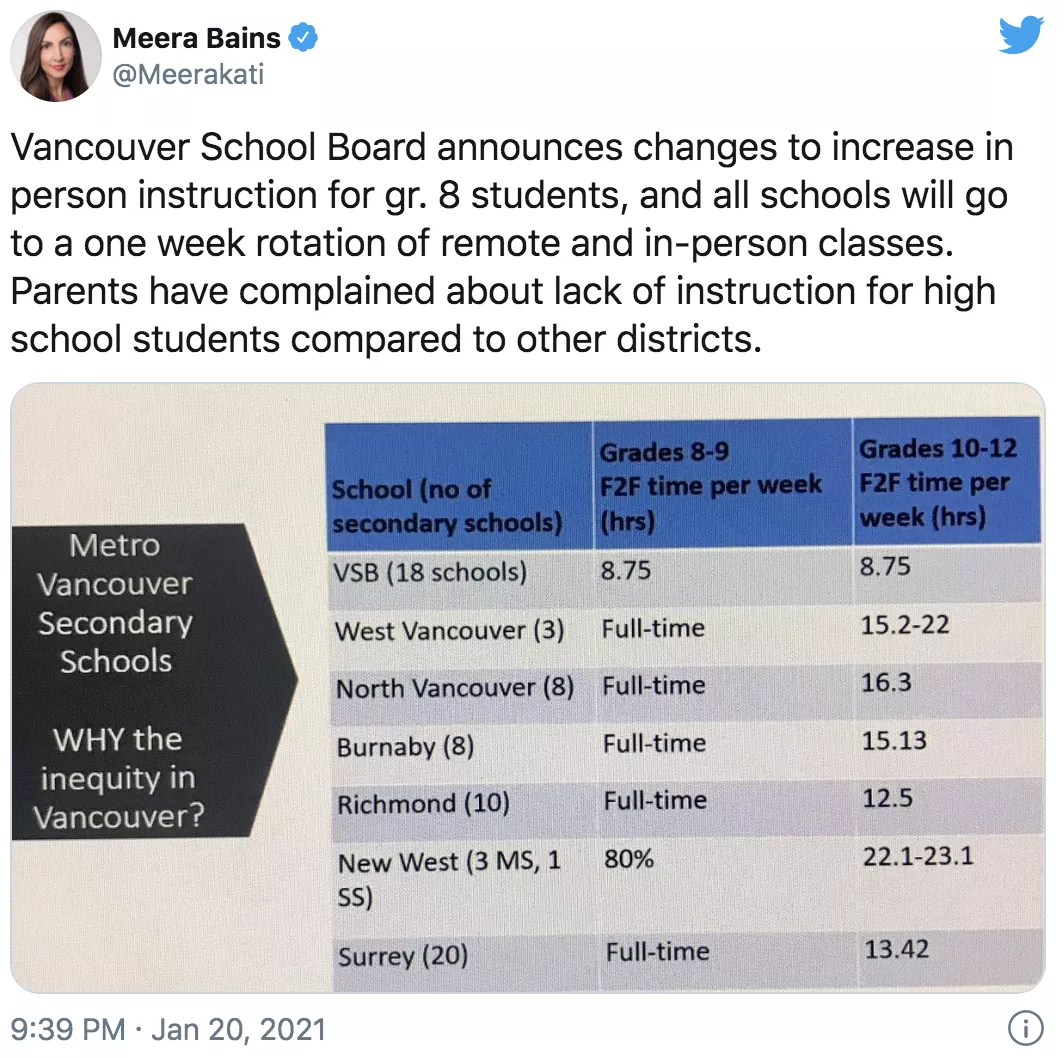 Meera Bains
@Meerakati

Vancouver School Board announces changes to increase in person instruction for gr. 8 students, and all schools will go to a one week rotation of remote and in-person classes. Parents have complained about lack of instruction for high school students compared to other districts.

Metro Vancouver Secondary Schools

WHY the inequity in Vancouver?

| School (no of secondary schools) | Grades 8-9 F2F time per week (hrs) | Grades 10-12 F2F time per week (hrs) |
|---|---|---|
| VSB (18 schools) | 8.75 | 8.75 |
| West Vancouver (3) | Full-time | 15.2-22 |
| North Vancouver (8) | Full-time | 16.3 |
| Burnaby (8) | Full-time | 15.13 |
| Richmond (10) | Full-time | 12.5 |
| New West (3 MS, 1 SS) | 80% | 22.1-23.1 |
| Surrey (20) | Full-time | 13.42 |

9:39 PM · Jan 20, 2021